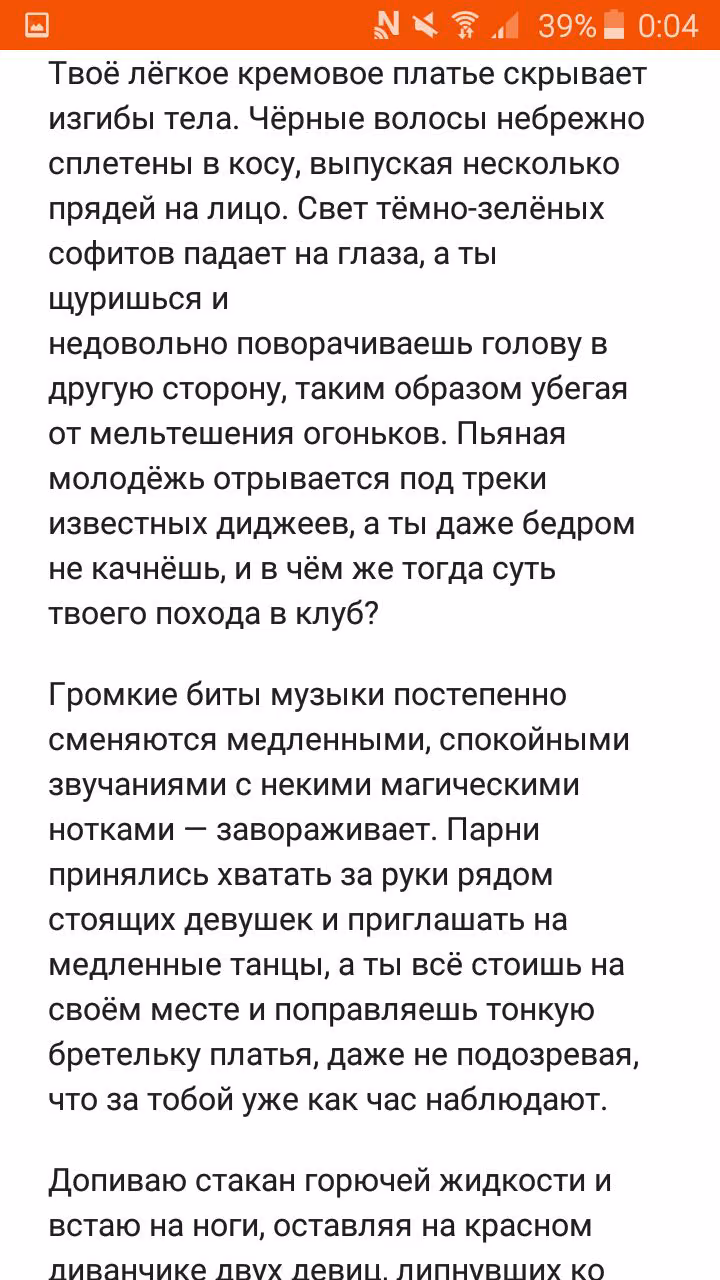 39% 0:04

Твоё лёгкое кремовое платье скрывает изгибы тела. Чёрные волосы небрежно сплетены в косу, выпуская несколько прядей на лицо. Свет тёмно-зелёных софитов падает на глаза, а ты щуришься и
недовольно поворачиваешь голову в другую сторону, таким образом убегая от мельтешения огоньков. Пьяная молодёжь отрывается под треки известных диджеев, а ты даже бедром не качнёшь, и в чём же тогда суть твоего похода в клуб?

Громкие биты музыки постепенно сменяются медленными, спокойными звучаниями с некими магическими нотками — завораживает. Парни принялись хватать за руки рядом стоящих девушек и приглашать на медленные танцы, а ты всё стоишь на своём месте и поправляешь тонкую бретельку платья, даже не подозревая, что за тобой уже как час наблюдают.

Допиваю стакан горючей жидкости и встаю на ноги, оставляя на красном диванчике двух девиц, липнувших ко